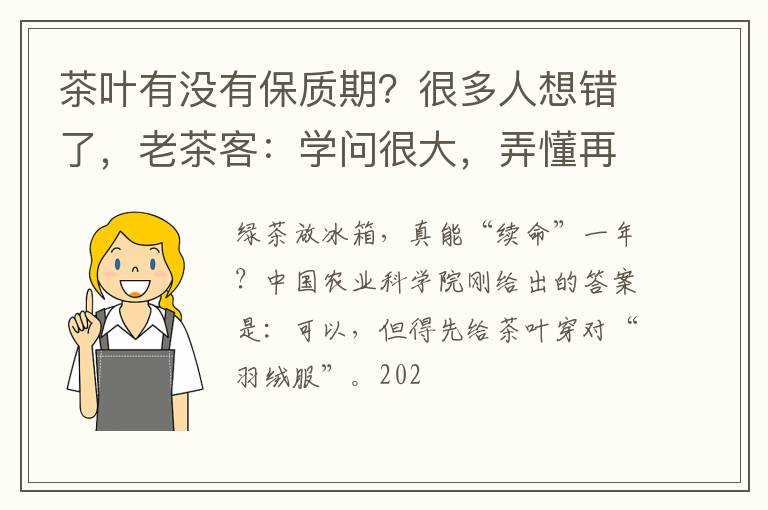 茶叶有没有保质期？很多人想错了，老茶客：学问很大，弄懂再

绿茶放冰箱，真能“续命”一年？中国农业科学院刚给出的答案是：可以，但得先给茶叶穿对“羽绒服”。202